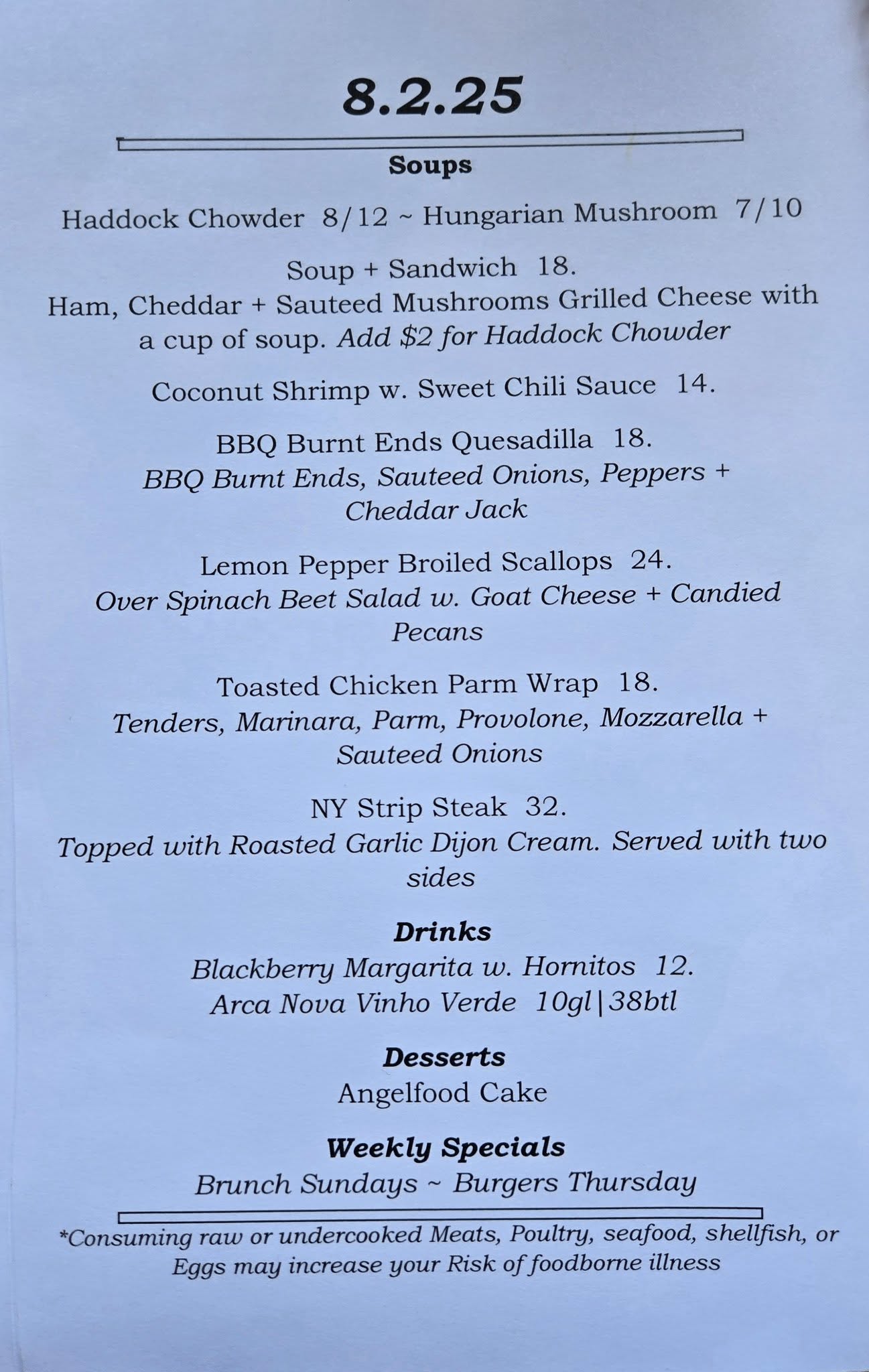 8.2.25

Soups

Haddock Chowder 8/12 ~ Hungarian Mushroom 7/10

Soup + Sandwich 18.
Ham, Cheddar + Sauteed Mushrooms Grilled Cheese with a cup of soup. Add $2 for Haddock Chowder

Coconut Shrimp w. Sweet Chili Sauce 14.

BBQ Burnt Ends Quesadilla 18.
BBQ Burnt Ends, Sauteed Onions, Peppers + Cheddar Jack

Lemon Pepper Broiled Scallops 24.
Over Spinach Beet Salad w. Goat Cheese + Candied Pecans

Toasted Chicken Parm Wrap 18.
Tenders, Marinara, Parm, Provolone, Mozzarella + Sauteed Onions

NY Strip Steak 32.
Topped with Roasted Garlic Dijon Cream. Served with two sides

Drinks
Blackberry Margarita w. Hornitos 12.
Arca Nova Vinho Verde 10gl|38btl

Desserts
Angelfood Cake

Weekly Specials
Brunch Sundays ~ Burgers Thursday

*Consuming raw or undercooked Meats, Poultry, seafood, shellfish, or Eggs may increase your Risk of foodborne illness